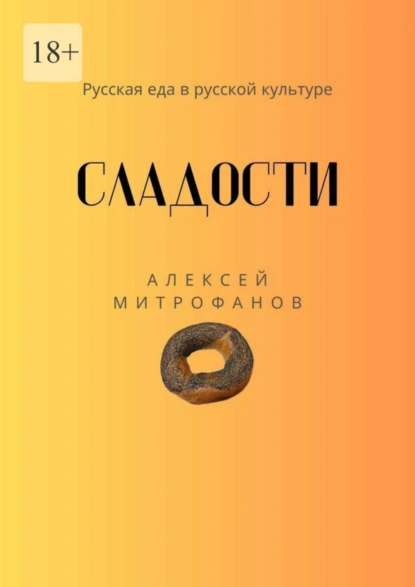 18+

Русская еда в русской культуре

СЛАДОСТИ

АЛЕКСЕЙ
МИТРОФАНОВ